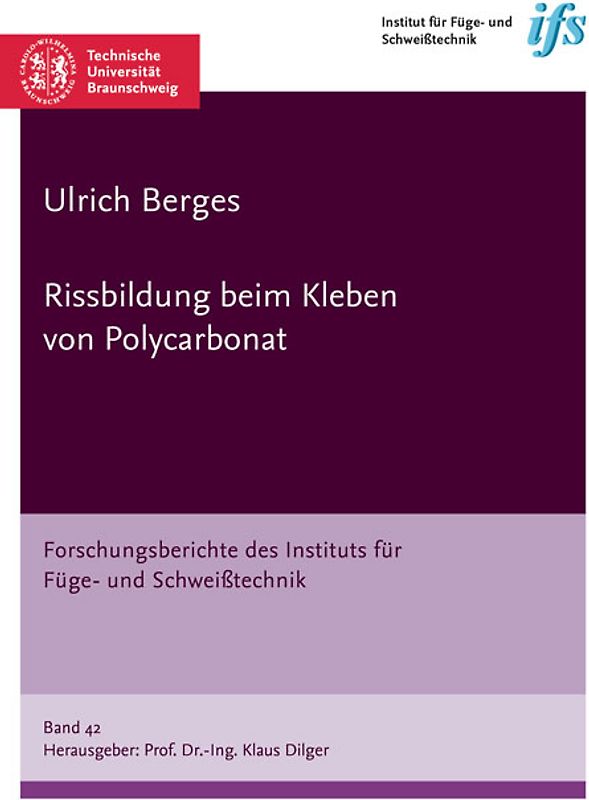 CAROLO-WILHELMINA BRAUNSCHWEIG
Technische Universität Braunschweig

Institut für Füge- und Schweißtechnik
ifs

Ulrich Berges

Rissbildung beim Kleben von Polycarbonat

Forschungsberichte des Instituts für Füge- und Schweißtechnik

Band 42
Herausgeber: Prof. Dr.-Ing. Klaus Dilger